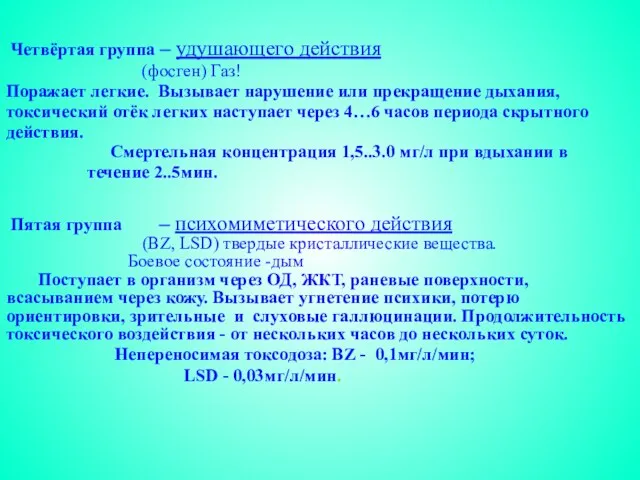 Четвёртая группа – удушающего действия
(фосген) Газ!
Поражает легкие. Вызывает нарушение или прекращение дыхания, токсический отёк легких наступает через 4…6 часов периода скрытного действия.
Смертельная концентрация 1,5..3.0 мг/л при вдыхании в течение 2..5мин.

Пятая группа – психомиметического действия
(BZ, LSD) твердые кристаллические вещества.
Боевое состояние -дым
Поступает в организм через ОД, ЖКТ, раневые поверхности, всасыванием через кожу. Вызывает угнетение психики, потерю ориентировки, зрительные и слуховые галлюцинации. Продолжительность токсического воздействия - от нескольких часов до нескольких суток.
Непереносимая токсодоза: BZ - 0,1мг/л/мин;
LSD - 0,03мг/л/мин.